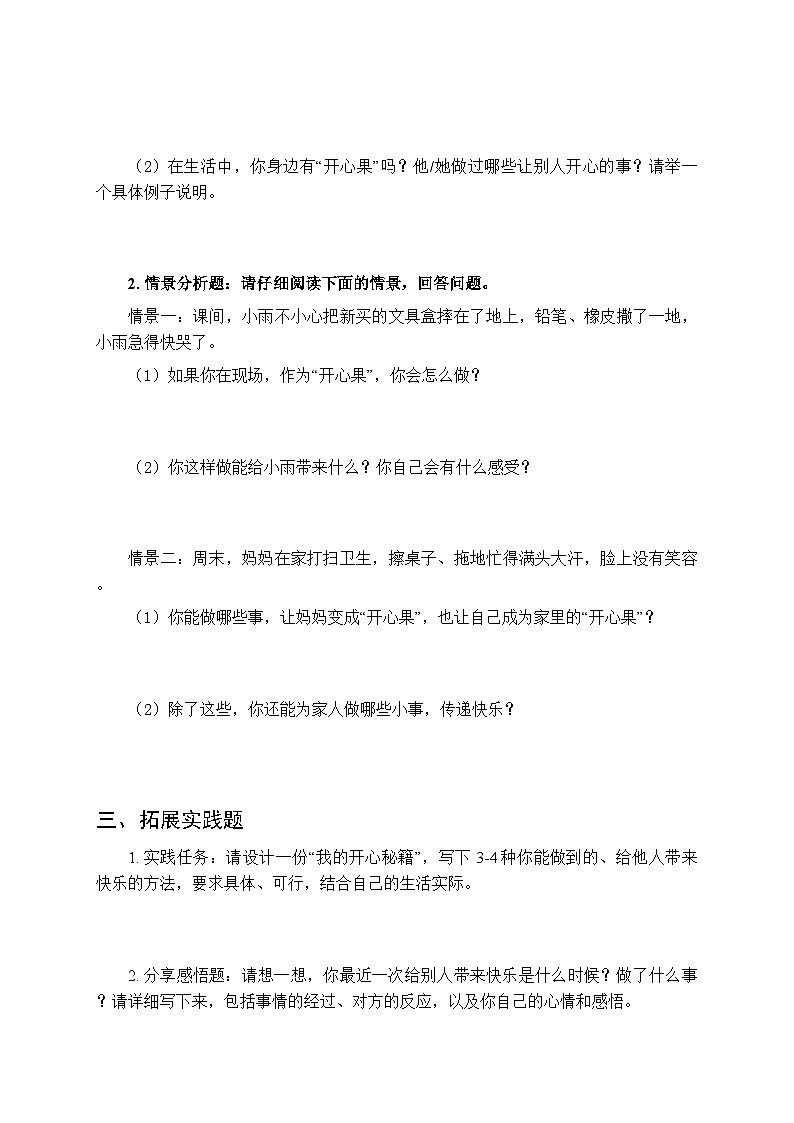 （2）在生活中，你身边有“开心果”吗？他/她做过哪些让别人开心的事？请举一个具体例子说明。

2. 情景分析题：请仔细阅读下面的情景，回答问题。

情景一：课间，小雨不小心把新买的文具盒摔在了地上，铅笔、橡皮撒了一地，小雨急得快哭了。

（1）如果你在现场，作为“开心果”，你会怎么做？

（2）你这样做能给小雨带来什么？你自己会有什么感受？

情景二：周末，妈妈在家打扫卫生，擦桌子、拖地忙得满头大汗，脸上没有笑容。

（1）你能做哪些事，让妈妈变成“开心果”，也让自己成为家里的“开心果”？

（2）除了这些，你还能为家人做哪些小事，传递快乐？

三、拓展实践题

1. 实践任务：请设计一份“我的开心秘籍”，写下 3-4 种你能做到的、给他人带来快乐的方法，要求具体、可行，结合自己的生活实际。

2. 分享感悟题：请想一想，你最近一次给别人带来快乐是什么时候？做了什么事？请详细写下来，包括事情的经过、对方的反应，以及你自己的心情和感悟。